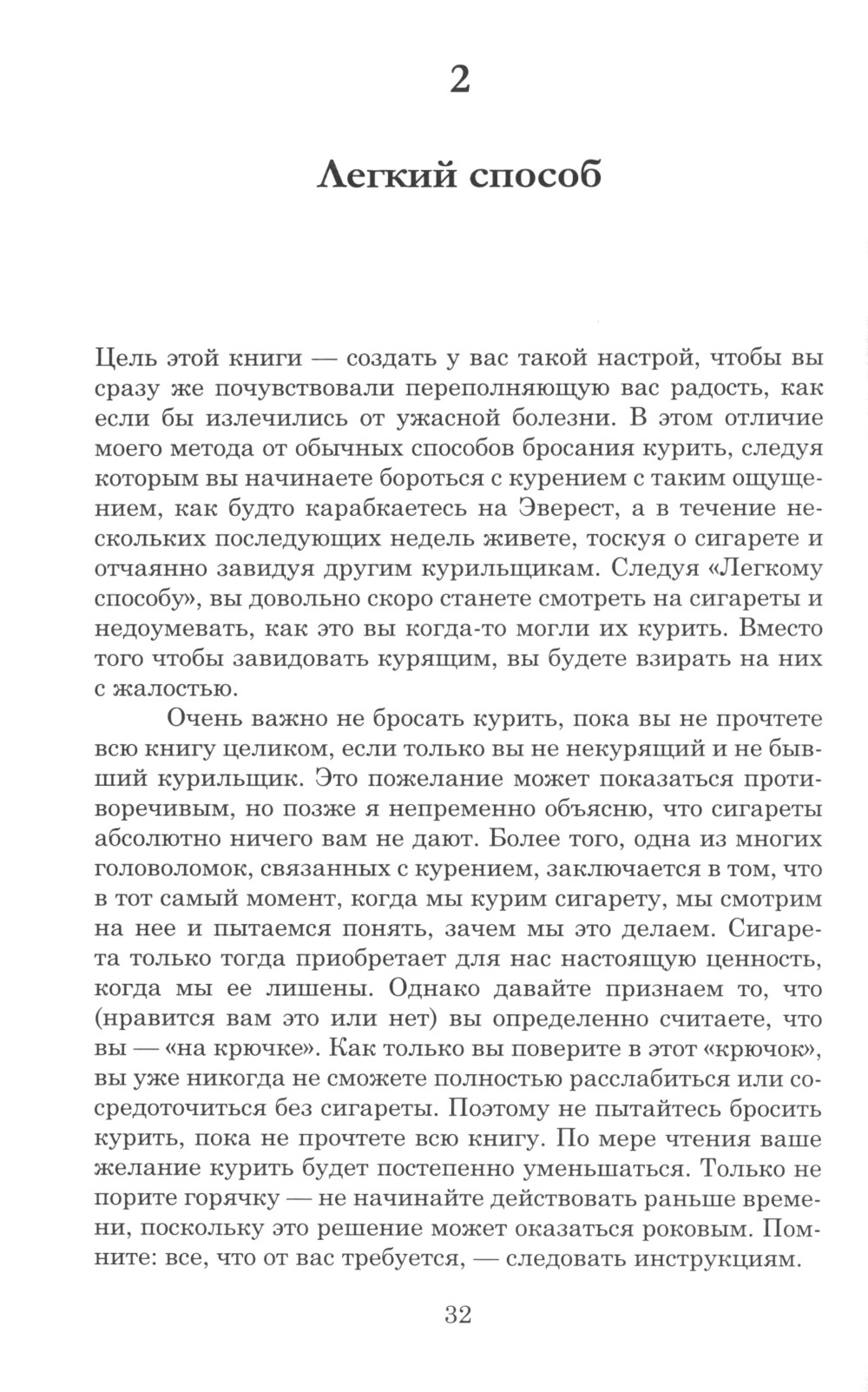 2

Легкий способ

Цель этой книги — создать у вас такой настрой, чтобы вы сразу же почувствовали переполняющую вас радость, как если бы излечились от ужасной болезни. В этом отличие моего метода от обычных способов бросания курить, следуя которым вы начинаете бороться с курением с таким ощущением, как будто карабкаетесь на Эверест, а в течение нескольких последующих недель живете, тоскуя о сигарете и отчаянно завидуя другим курильщикам. Следуя «Легкому способу», вы довольно скоро станете смотреть на сигареты и недоумевать, как это вы когда-то могли их курить. Вместо того чтобы завидовать курящим, вы будете взирать на них с жалостью.

Очень важно не бросать курить, пока вы не прочтете всю книгу целиком, если только вы не некурящий и не бывший курильщик. Это пожелание может показаться противоречивым, но позже я непременно объясню, что сигареты абсолютно ничего вам не дают. Более того, одна из многих головоломок, связанных с курением, заключается в том, что в тот самый момент, когда мы курим сигарету, мы смотрим на нее и пытаемся понять, зачем мы это делаем. Сигарета только тогда приобретает для нас настоящую ценность, когда мы ее лишены. Однако давайте признаем то, что (нравится вам это или нет) вы определенно считаете, что вы — «на крючке». Как только вы поверите в этот «крючок», вы уже никогда не сможете полностью расслабиться или сосредоточиться без сигареты. Поэтому не пытайтесь бросить курить, пока не прочтете всю книгу. По мере чтения ваше желание курить будет постепенно уменьшаться. Только не порите горячку — не начинайте действовать раньше времени, поскольку это решение может оказаться роковым. Помните: все, что от вас требуется, — следовать инструкциям.

32